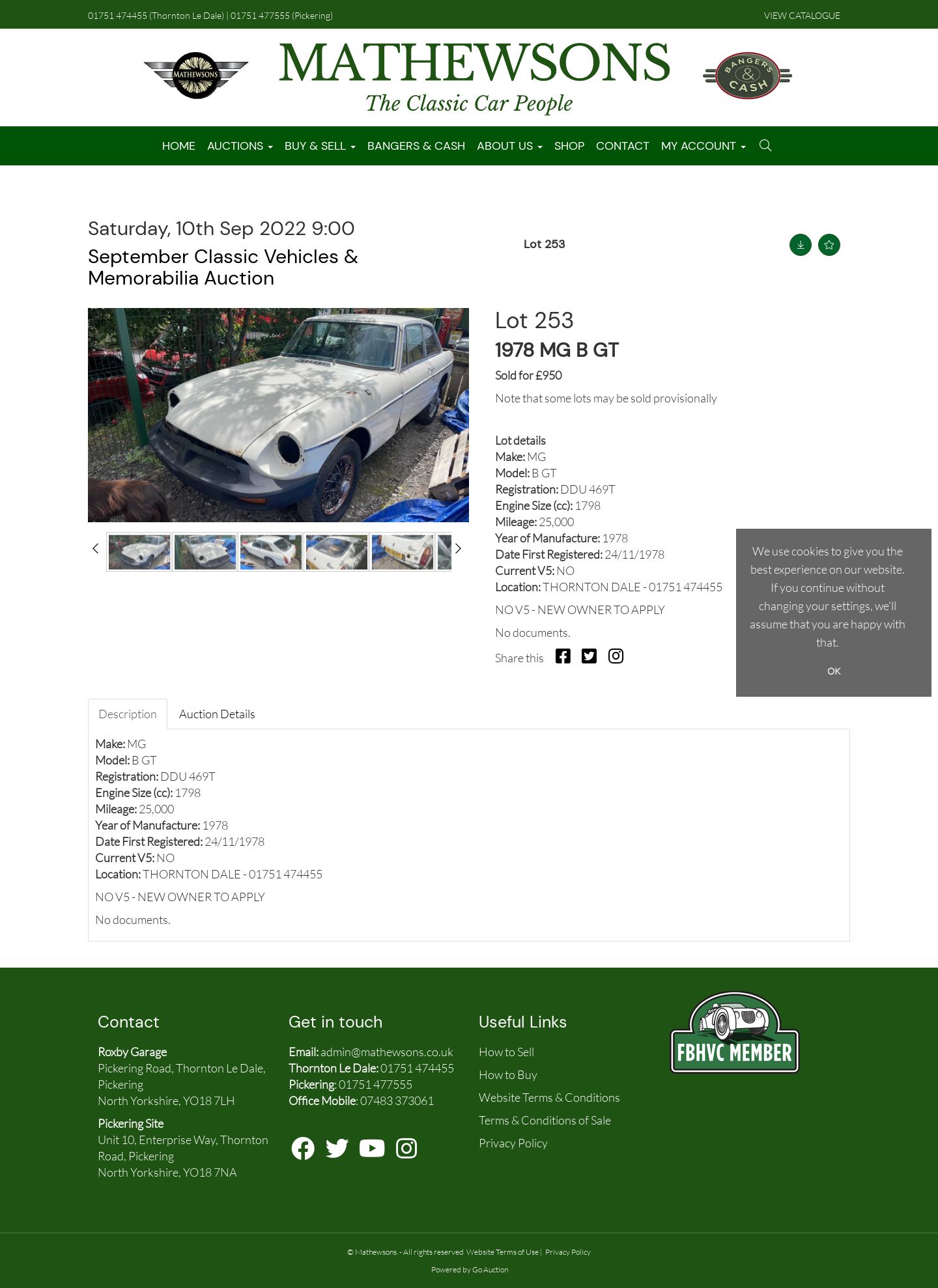 01751 474455 (Thornton Le Dale) | 01751 477555 (Pickering)

VIEW CATALOGUE

MATHEWSONS

MATHEWSONS
The Classic Car People

BANGERS & CASH

HOME AUCTIONS BUY & SELL BANGERS & CASH ABOUT US SHOP CONTACT MY ACCOUNT

Saturday, 10th Sep 2022 9:00

September Classic Vehicles & Memorabilia Auction

Lot 253

Lot 253

1978 MG B GT

Sold for £950

Note that some lots may be sold provisionally

Lot details
Make: MG
Model: B GT
Registration: DDU 469T
Engine Size (cc): 1798
Mileage: 25,000
Year of Manufacture: 1978
Date First Registered: 24/11/1978
Current V5: NO
Location: THORNTON DALE - 01751 474455

NO V5 - NEW OWNER TO APPLY

No documents.

Share this

We use cookies to give you the best experience on our website. If you continue without changing your settings, we'll assume that you are happy with that.

OK

Description Auction Details

Make: MG
Model: B GT
Registration: DDU 469T
Engine Size (cc): 1798
Mileage: 25,000
Year of Manufacture: 1978
Date First Registered: 24/11/1978
Current V5: NO
Location: THORNTON DALE - 01751 474455

NO V5 - NEW OWNER TO APPLY

No documents.

Contact

Roxby Garage
Pickering Road, Thornton Le Dale, Pickering
North Yorkshire, YO18 7LH

Pickering Site
Unit 10, Enterprise Way, Thornton Road, Pickering
North Yorkshire, YO18 7NA

Get in touch

Email: admin@mathewsons.co.uk
Thornton Le Dale: 01751 474455
Pickering: 01751 477555
Office Mobile: 07483 373061

Useful Links

How to Sell
How to Buy
Website Terms & Conditions
Terms & Conditions of Sale
Privacy Policy

FBHVC MEMBER

© Mathewsons. - All rights reserved Website Terms of Use | Privacy Policy

Powered by Go Auction